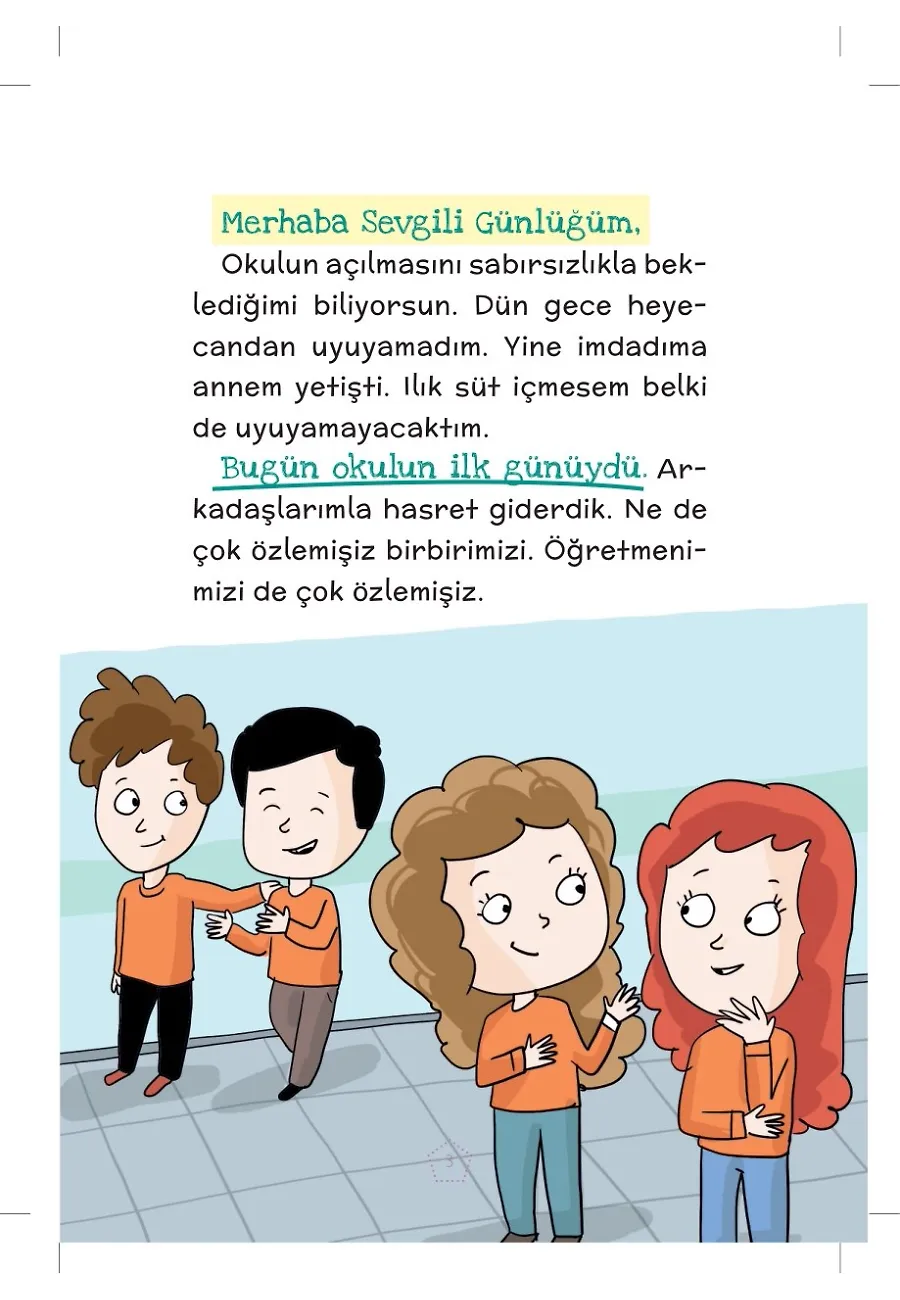 Merhaba Sevgili Günlüğüm,

Okulun açılmasını sabırsızlıkla beklediğimi biliyorsun. Dün gece heyecandan uyuyamadım. Yine imdadıma annem yetişti. Ilık süt içmesem belki de uyuyamayacaktım.

Bugün okulun ilk günüydü. Arkadaşlarımla hasret giderdik. Ne de çok özlemişiz birbirimizi. Öğretmenimizi de çok özlemişiz.

3